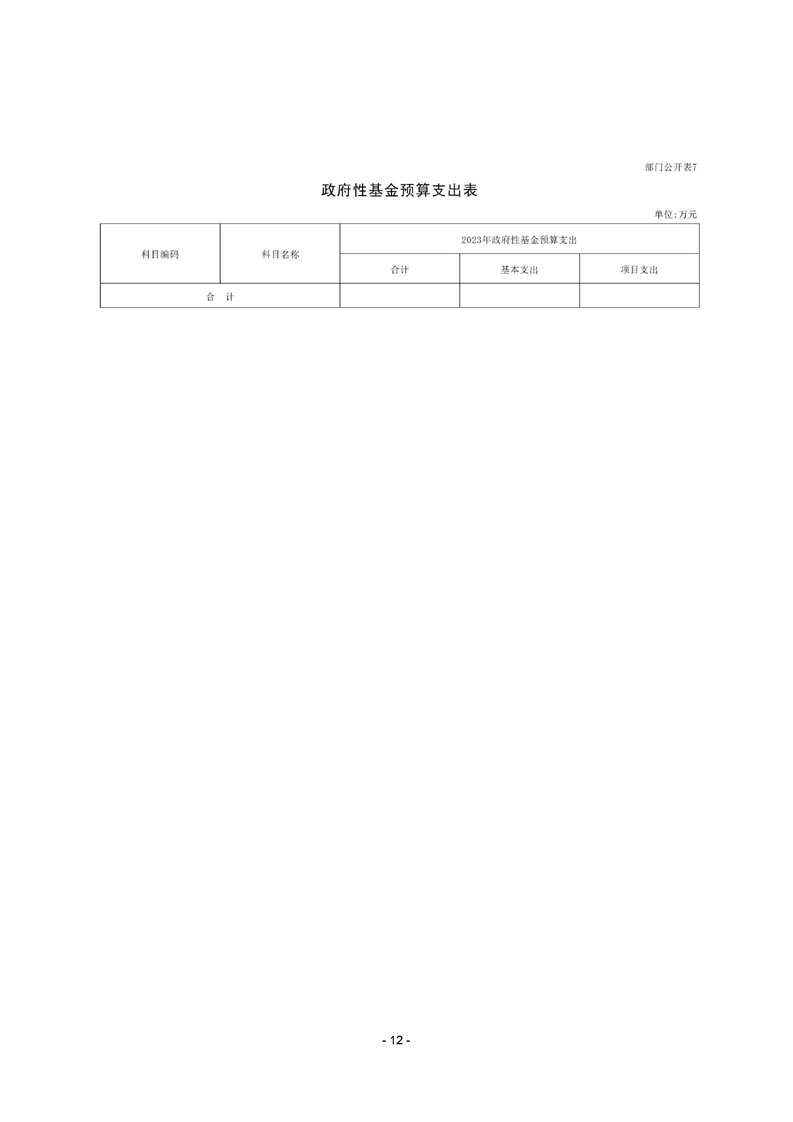 部门公开表7

政府性基金预算支出表

单位:万元

| 科目编码 | 科目名称 | 2023年政府性基金预算支出 | | |
|---|---|---|---|---|
| | | 合计 | 基本支出 | 项目支出 |
| 合　计 | | | | |

- 12 -